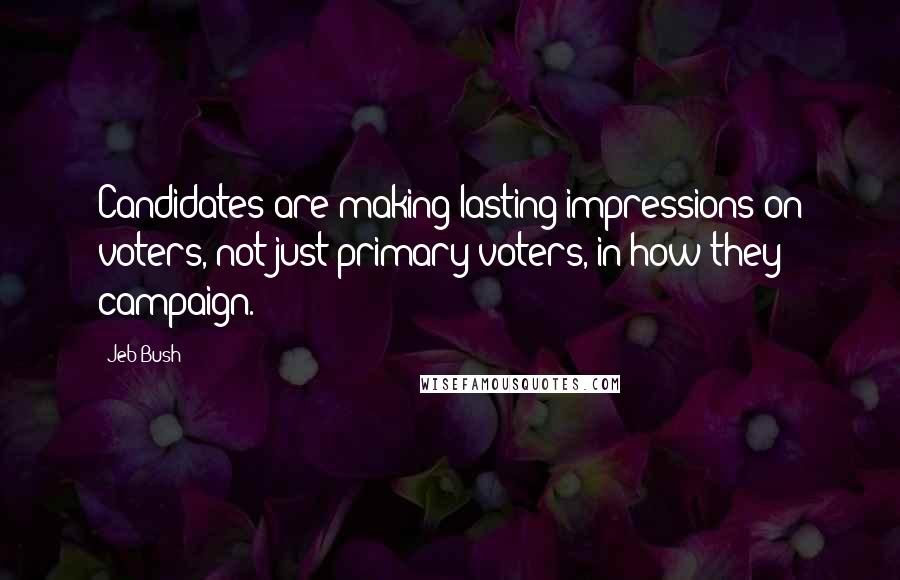 Candidates are making lasting impressions on voters, not just primary voters, in how they campaign.

Jeb Bush

WISEFAMOUSQUOTES.COM